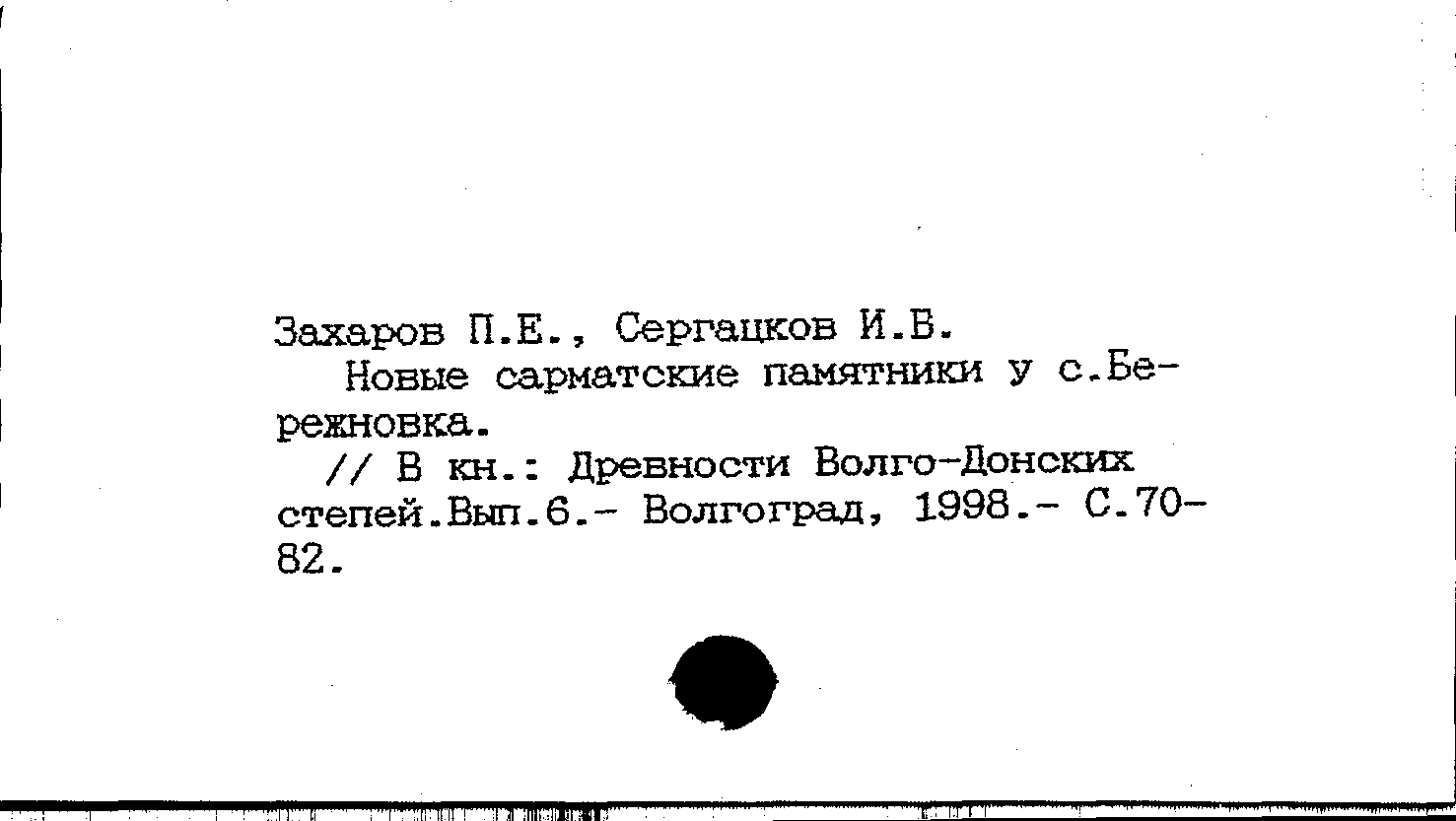 Захаров П.Е., Сергацков И.В.

Новые сарматские памятники у с.Бережновка.

// В кн.: Древности Волго-Донских степей.Вып.6.- Волгоград, 1998.- С.70-82.